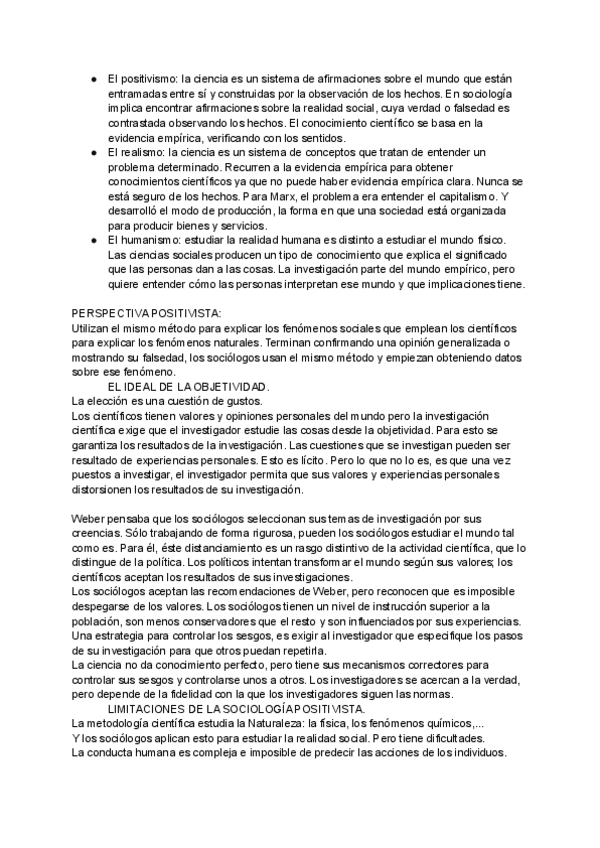 ● El positivismo: la ciencia es un sistema de afirmaciones sobre el mundo que están entramadas entre sí y construidas por la observación de los hechos. En sociología implica encontrar afirmaciones sobre la realidad social, cuya verdad o falsedad es contrastada observando los hechos. El conocimiento científico se basa en la evidencia empírica, verificando con los sentidos.
● El realismo: la ciencia es un sistema de conceptos que tratan de entender un problema determinado. Recurren a la evidencia empírica para obtener conocimientos científicos ya que no puede haber evidencia empírica clara. Nunca se está seguro de los hechos. Para Marx, el problema era entender el capitalismo. Y desarrolló el modo de producción, la forma en que una sociedad está organizada para producir bienes y servicios.
● El humanismo: estudiar la realidad humana es distinto a estudiar el mundo físico. Las ciencias sociales producen un tipo de conocimiento que explica el significado que las personas dan a las cosas. La investigación parte del mundo empírico, pero quiere entender cómo las personas interpretan ese mundo y que implicaciones tiene.

PERSPECTIVA POSITIVISTA:
Utilizan el mismo método para explicar los fenómenos sociales que emplean los científicos para explicar los fenómenos naturales. Terminan confirmando una opinión generalizada o mostrando su falsedad, los sociólogos usan el mismo método y empiezan obteniendo datos sobre ese fenómeno.
EL IDEAL DE LA OBJETIVIDAD.
La elección es una cuestión de gustos.
Los científicos tienen valores y opiniones personales del mundo pero la investigación científica exige que el investigador estudie las cosas desde la objetividad. Para esto se garantiza los resultados de la investigación. Las cuestiones que se investigan pueden ser resultado de experiencias personales. Esto es lícito. Pero lo que no lo es, es que una vez puestos a investigar, el investigador permita que sus valores y experiencias personales distorsionen los resultados de su investigación.

Weber pensaba que los sociólogos seleccionan sus temas de investigación por sus creencias. Sólo trabajando de forma rigurosa, pueden los sociólogos estudiar el mundo tal como es. Para él, éste distanciamiento es un rasgo distintivo de la actividad científica, que lo distingue de la política. Los políticos intentan transformar el mundo según sus valores; los científicos aceptan los resultados de sus investigaciones.
Los sociólogos aceptan las recomendaciones de Weber, pero reconocen que es imposible despegarse de los valores. Los sociólogos tienen un nivel de instrucción superior a la población, son menos conservadores que el resto y son influenciados por sus experiencias. Una estrategia para controlar los sesgos, es exigir al investigador que especifique los pasos de su investigación para que otros puedan repetirla.
La ciencia no da conocimiento perfecto, pero tiene sus mecanismos correctores para controlar sus sesgos y controlarse unos a otros. Los investigadores se acercan a la verdad, pero depende de la fidelidad con la que los investigadores siguen las normas.
LIMITACIONES DE LA SOCIOLOGÍA POSITIVISTA.
La metodología científica estudia la Naturaleza: la física, los fenómenos químicos,...
Y los sociólogos aplican esto para estudiar la realidad social. Pero tiene dificultades.
La conducta humana es compleja e imposible de predecir las acciones de los individuos.